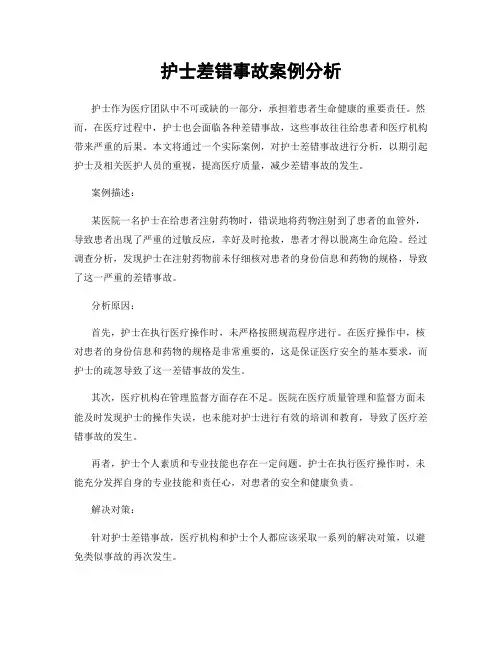 护士差错事故案例分析

护士作为医疗团队中不可或缺的一部分，承担着患者生命健康的重要责任。然而，在医疗过程中，护士也会面临各种差错事故，这些事故往往给患者和医疗机构带来严重的后果。本文将通过一个实际案例，对护士差错事故进行分析，以期引起护士及相关医护人员的重视，提高医疗质量，减少差错事故的发生。

案例描述：

某医院一名护士在给患者注射药物时，错误地将药物注射到了患者的血管外，导致患者出现了严重的过敏反应，幸好及时抢救，患者才得以脱离生命危险。经过调查分析，发现护士在注射药物前未仔细核对患者的身份信息和药物的规格，导致了这一严重的差错事故。

分析原因：

首先，护士在执行医疗操作时，未严格按照规范程序进行。在医疗操作中，核对患者的身份信息和药物的规格是非常重要的，这是保证医疗安全的基本要求，而护士的疏忽导致了这一差错事故的发生。

其次，医疗机构在管理监督方面存在不足。医院在医疗质量管理和监督方面未能及时发现护士的操作失误，也未能对护士进行有效的培训和教育，导致了医疗差错事故的发生。

再者，护士个人素质和专业技能也存在一定问题。护士在执行医疗操作时，未能充分发挥自身的专业技能和责任心，对患者的安全和健康负责。

解决对策：

针对护士差错事故，医疗机构和护士个人都应该采取一系列的解决对策，以避免类似事故的再次发生。